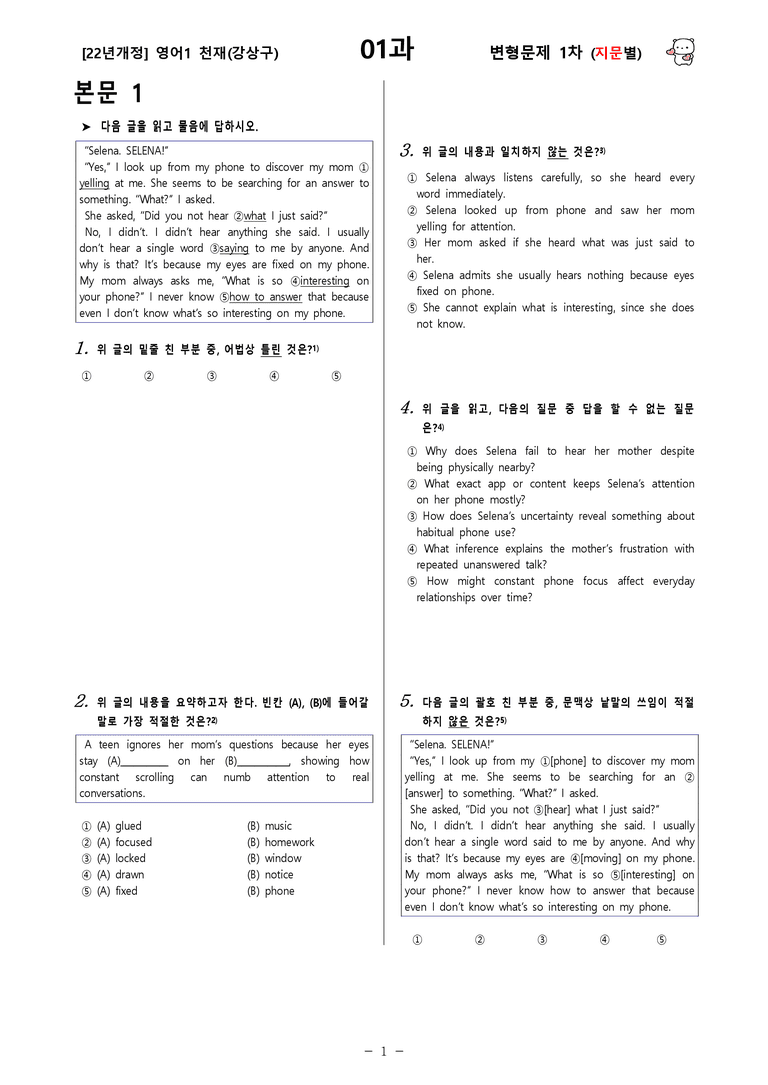 [22년개정] 영어1 천재(강상구) 01과 변형문제 1차 (지문별)

본문 1

➤ 다음 글을 읽고 물음에 답하시오.

"Selena. SELENA!"
"Yes," I look up from my phone to discover my mom ①yelling at me. She seems to be searching for an answer to something. "What?" I asked.
She asked, "Did you not hear ②what I just said?"
No, I didn't. I didn't hear anything she said. I usually don't hear a single word ③saying to me by anyone. And why is that? It's because my eyes are fixed on my phone. My mom always asks me, "What is so ④interesting on your phone?" I never know ⑤how to answer that because even I don't know what's so interesting on my phone.

1. 위 글의 밑줄 친 부분 중, 어법상 틀린 것은?$^{1)}$

① ② ③ ④ ⑤

2. 위 글의 내용을 요약하고자 한다. 빈칸 (A), (B)에 들어갈 말로 가장 적절한 것은?$^{2)}$

A teen ignores her mom's questions because her eyes stay (A)____ on her (B)____, showing how constant scrolling can numb attention to real conversations.

① (A) glued (B) music
② (A) focused (B) homework
③ (A) locked (B) window
④ (A) drawn (B) notice
⑤ (A) fixed (B) phone

3. 위 글의 내용과 일치하지 않는 것은?$^{3)}$

① Selena always listens carefully, so she heard every word immediately.
② Selena looked up from phone and saw her mom yelling for attention.
③ Her mom asked if she heard what was just said to her.
④ Selena admits she usually hears nothing because eyes fixed on phone.
⑤ She cannot explain what is interesting, since she does not know.

4. 위 글을 읽고, 다음의 질문 중 답을 할 수 없는 질문은?$^{4)}$

① Why does Selena fail to hear her mother despite being physically nearby?
② What exact app or content keeps Selena's attention on her phone mostly?
③ How does Selena's uncertainty reveal something about habitual phone use?
④ What inference explains the mother's frustration with repeated unanswered talk?
⑤ How might constant phone focus affect everyday relationships over time?

5. 다음 글의 괄호 친 부분 중, 문맥상 낱말의 쓰임이 적절하지 않은 것은?$^{5)}$

"Selena. SELENA!"
"Yes," I look up from my ①[phone] to discover my mom yelling at me. She seems to be searching for an ②[answer] to something. "What?" I asked.
She asked, "Did you not ③[hear] what I just said?"
No, I didn't. I didn't hear anything she said. I usually don't hear a single word said to me by anyone. And why is that? It's because my eyes are ④[moving] on my phone. My mom always asks me, "What is so ⑤[interesting] on your phone?" I never know how to answer that because even I don't know what's so interesting on my phone.

① ② ③ ④ ⑤

- 1 -